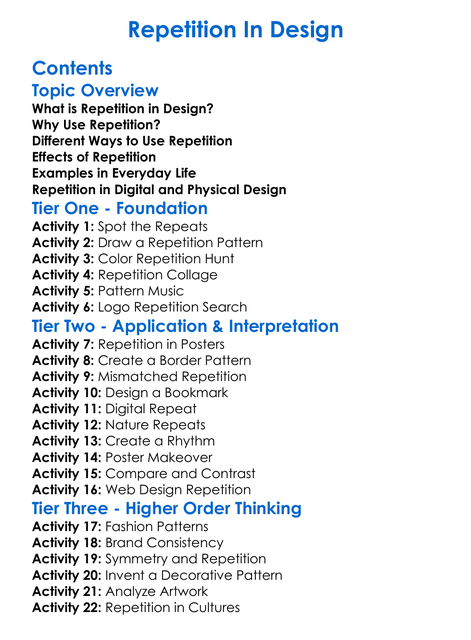 Repetition In Design

Contents

Topic Overview
What is Repetition in Design?
Why Use Repetition?
Different Ways to Use Repetition
Effects of Repetition
Examples in Everyday Life
Repetition in Digital and Physical Design

Tier One - Foundation
Activity 1: Spot the Repeats
Activity 2: Draw a Repetition Pattern
Activity 3: Color Repetition Hunt
Activity 4: Repetition Collage
Activity 5: Pattern Music
Activity 6: Logo Repetition Search

Tier Two - Application & Interpretation
Activity 7: Repetition in Posters
Activity 8: Create a Border Pattern
Activity 9: Mismatched Repetition
Activity 10: Design a Bookmark
Activity 11: Digital Repeat
Activity 12: Nature Repeats
Activity 13: Create a Rhythm
Activity 14: Poster Makeover
Activity 15: Compare and Contrast
Activity 16: Web Design Repetition

Tier Three - Higher Order Thinking
Activity 17: Fashion Patterns
Activity 18: Brand Consistency
Activity 19: Symmetry and Repetition
Activity 20: Invent a Decorative Pattern
Activity 21: Analyze Artwork
Activity 22: Repetition in Cultures